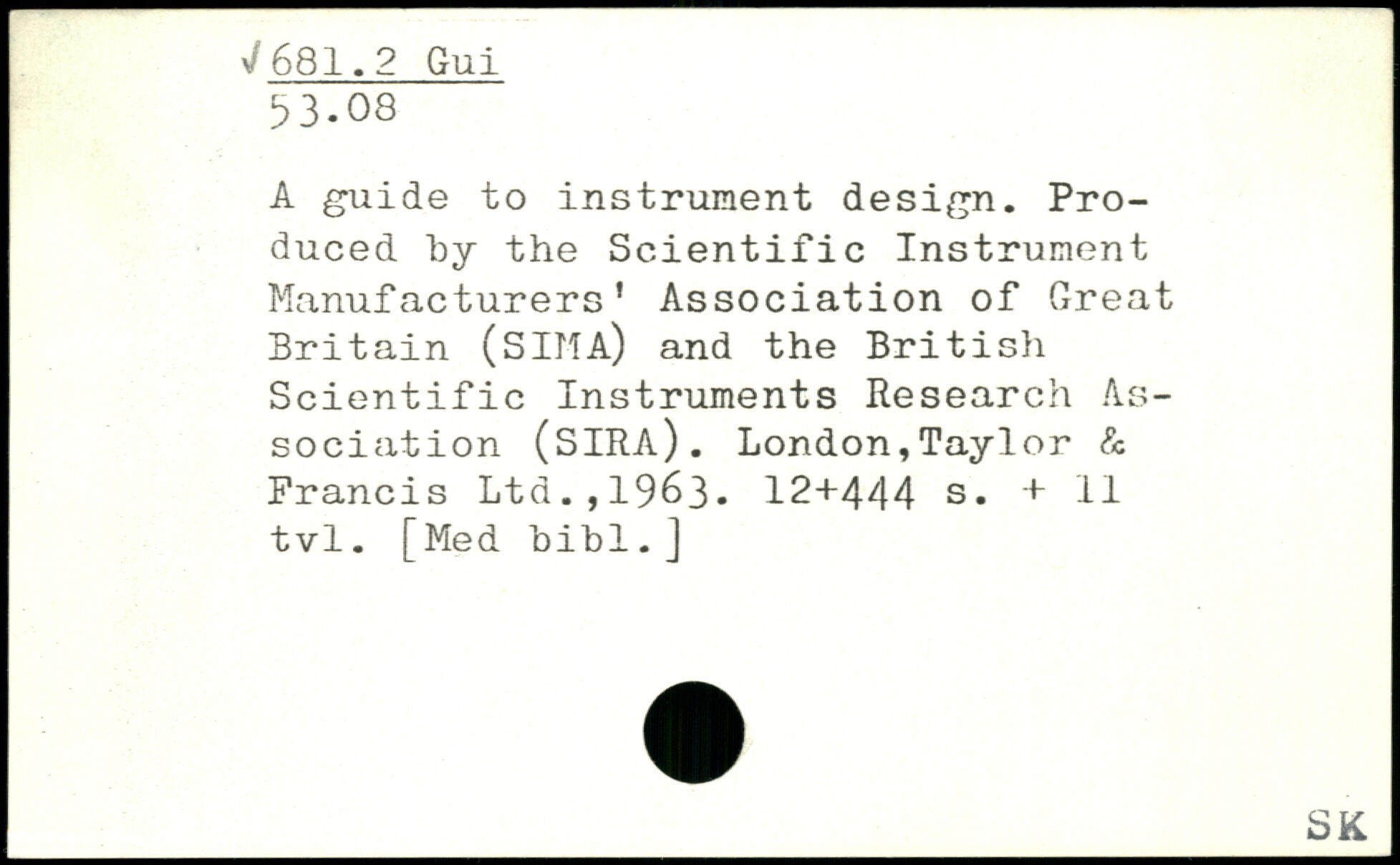 √681.2 Gui
53.08

A guide to instrument design. Produced by the Scientific Instrument Manufacturers' Association of Great Britain (SIMA) and the British Scientific Instruments Research Association (SIRA). London,Taylor & Francis Ltd.,1963. 12+444 s. + 11 tvl. [Med bibl.]

SK